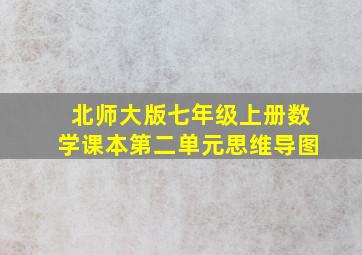 北师大版七年级上册数学课本第二单元思维导图